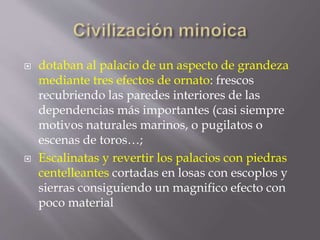 Civilización minoica

dotaban al palacio de un aspecto de grandeza mediante tres efectos de ornato: frescos recubriendo las paredes interiores de las dependencias más importantes (casi siempre motivos naturales marinos, o pugilatos o escenas de toros…;

Escalinatas y revertir los palacios con piedras centelleantes cortadas en losas con escoplos y sierras consiguiendo un magnifico efecto con poco material